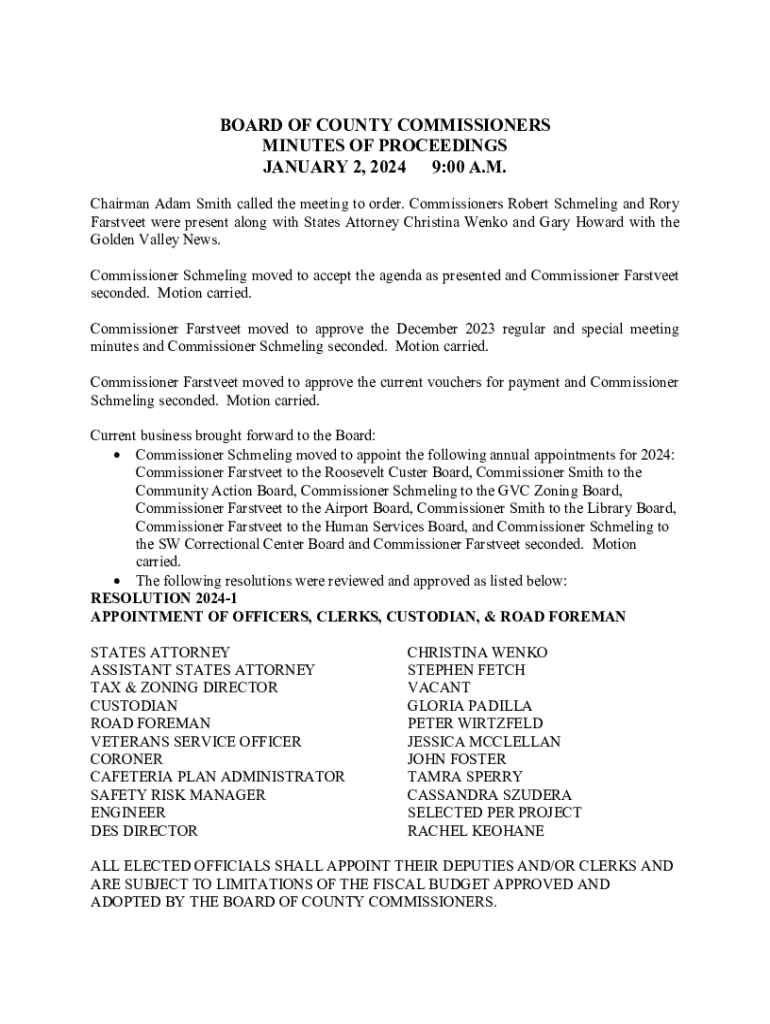 BOARD OF COUNTY COMMISSIONERS
MINUTES OF PROCEEDINGS
JANUARY 2, 2024 9:00 A.M.

Chairman Adam Smith called the meeting to order. Commissioners Robert Schmeling and Rory Farstveet were present along with States Attorney Christina Wenko and Gary Howard with the Golden Valley News.

Commissioner Schmeling moved to accept the agenda as presented and Commissioner Farstveet seconded. Motion carried.

Commissioner Farstveet moved to approve the December 2023 regular and special meeting minutes and Commissioner Schmeling seconded. Motion carried.

Commissioner Farstveet moved to approve the current vouchers for payment and Commissioner Schmeling seconded. Motion carried.

Current business brought forward to the Board:
• Commissioner Schmeling moved to appoint the following annual appointments for 2024: Commissioner Farstveet to the Roosevelt Custer Board, Commissioner Smith to the Community Action Board, Commissioner Schmeling to the GVC Zoning Board, Commissioner Farstveet to the Airport Board, Commissioner Smith to the Library Board, Commissioner Farstveet to the Human Services Board, and Commissioner Schmeling to the SW Correctional Center Board and Commissioner Farstveet seconded. Motion carried.
• The following resolutions were reviewed and approved as listed below:
RESOLUTION 2024-1
APPOINTMENT OF OFFICERS, CLERKS, CUSTODIAN, & ROAD FOREMAN

| | |
|---|---|
| STATES ATTORNEY | CHRISTINA WENKO |
| ASSISTANT STATES ATTORNEY | STEPHEN FETCH |
| TAX & ZONING DIRECTOR | VACANT |
| CUSTODIAN | GLORIA PADILLA |
| ROAD FOREMAN | PETER WIRTZFELD |
| VETERANS SERVICE OFFICER | JESSICA MCCLELLAN |
| CORONER | JOHN FOSTER |
| CAFETERIA PLAN ADMINISTRATOR | TAMRA SPERRY |
| SAFETY RISK MANAGER | CASSANDRA SZUDERA |
| ENGINEER | SELECTED PER PROJECT |
| DES DIRECTOR | RACHEL KEOHANE |

ALL ELECTED OFFICIALS SHALL APPOINT THEIR DEPUTIES AND/OR CLERKS AND ARE SUBJECT TO LIMITATIONS OF THE FISCAL BUDGET APPROVED AND ADOPTED BY THE BOARD OF COUNTY COMMISSIONERS.